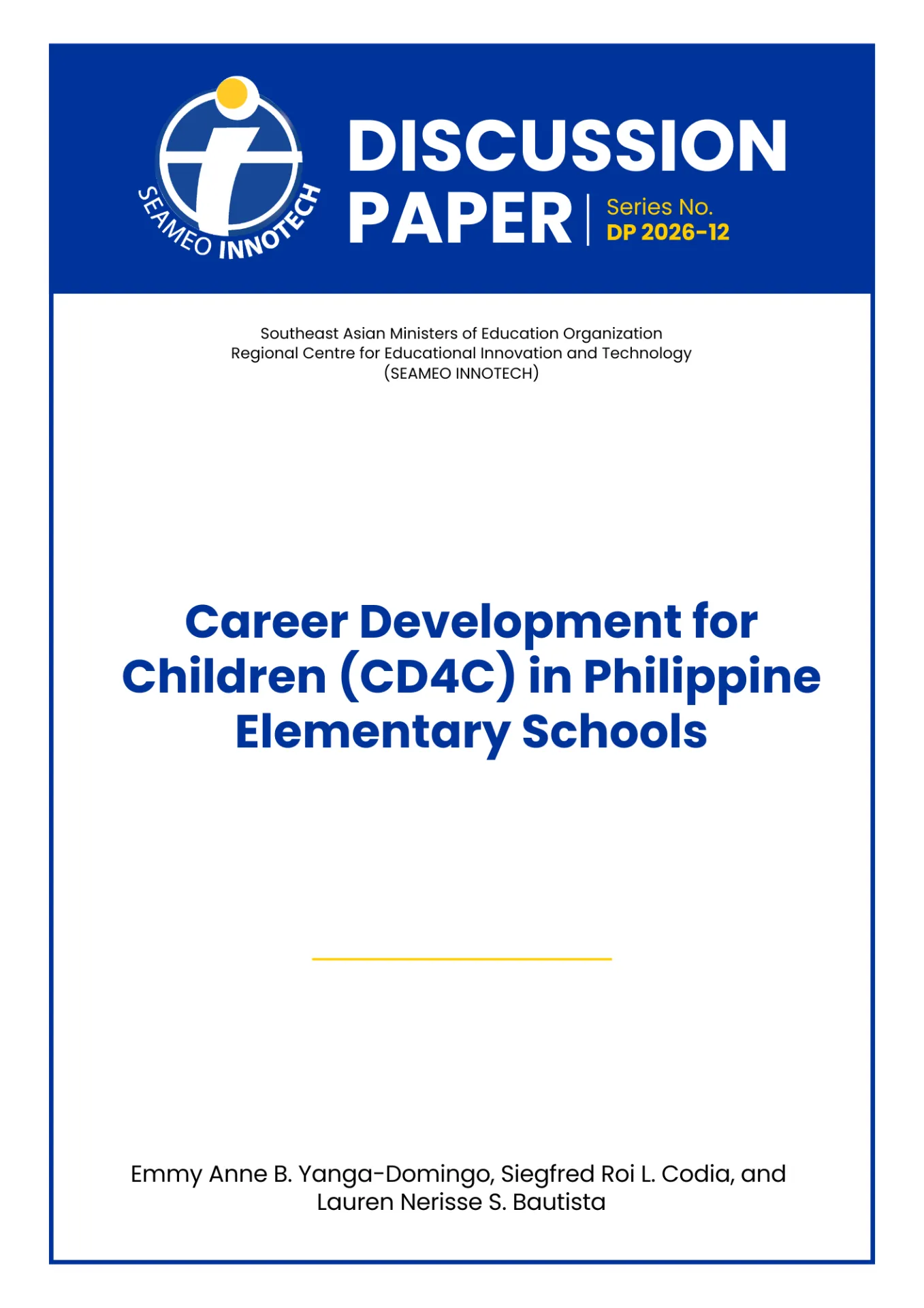 SEAMEO INNOTECH

DISCUSSION PAPER

Series No.
DP 2026-12

Southeast Asian Ministers of Education Organization
Regional Centre for Educational Innovation and Technology
(SEAMEO INNOTECH)

Career Development for Children (CD4C) in Philippine Elementary Schools

Emmy Anne B. Yanga-Domingo, Siegfred Roi L. Codia, and Lauren Nerisse S. Bautista